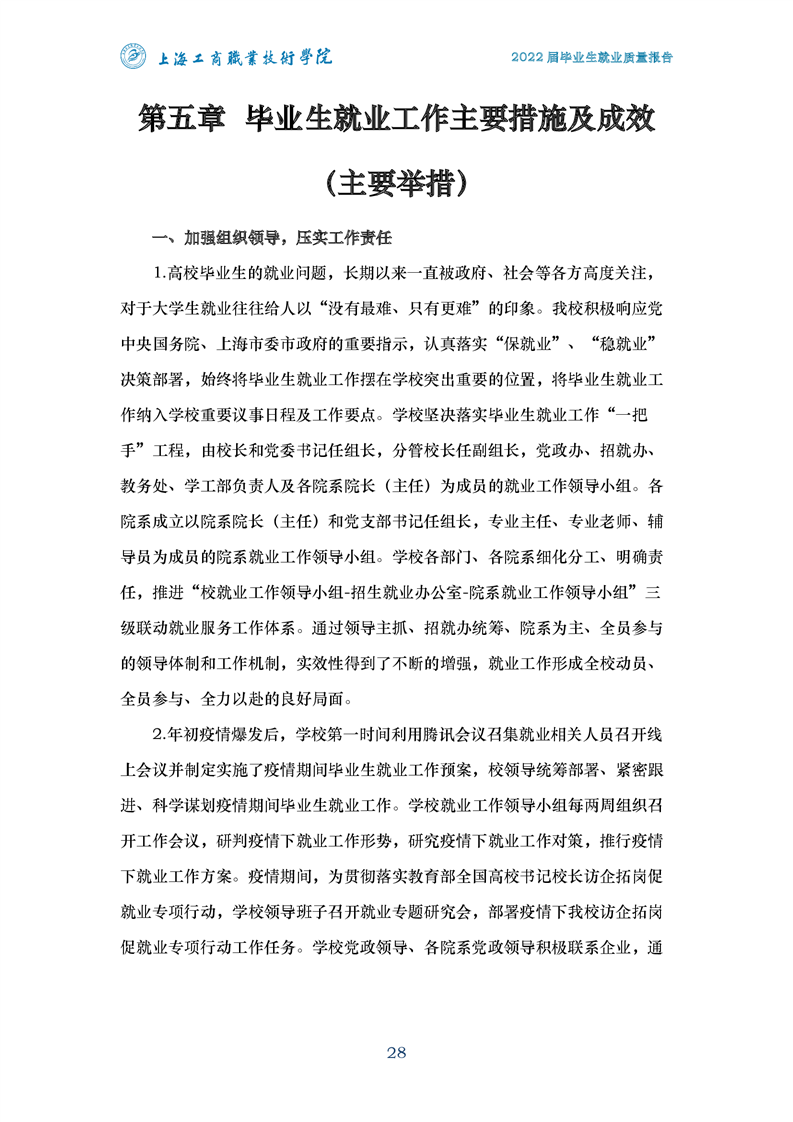 上海工商職業技術學院

2022 届毕业生就业质量报告

第五章 毕业生就业工作主要措施及成效

（主要举措）

一、加强组织领导，压实工作责任

1.高校毕业生的就业问题，长期以来一直被政府、社会等各方高度关注，对于大学生就业往往给人以“没有最难、只有更难”的印象。我校积极响应党中央国务院、上海市委市政府的重要指示，认真落实“保就业”、“稳就业”决策部署，始终将毕业生就业工作摆在学校突出重要的位置，将毕业生就业工作纳入学校重要议事日程及工作要点。学校坚决落实毕业生就业工作“一把手”工程，由校长和党委书记任组长，分管校长任副组长，党政办、招就办、教务处、学工部负责人及各院系院长（主任）为成员的就业工作领导小组。各院系成立以院系院长（主任）和党支部书记任组长，专业主任、专业老师、辅导员为成员的院系就业工作领导小组。学校各部门、各院系细化分工、明确责任，推进“校就业工作领导小组-招生就业办公室-院系就业工作领导小组”三级联动就业服务工作体系。通过领导主抓、招就办统筹、院系为主、全员参与的领导体制和工作机制，实效性得到了不断的增强，就业工作形成全校动员、全员参与、全力以赴的良好局面。

2.年初疫情爆发后，学校第一时间利用腾讯会议召集就业相关人员召开线上会议并制定实施了疫情期间毕业生就业工作预案，校领导统筹部署、紧密跟进、科学谋划疫情期间毕业生就业工作。学校就业工作领导小组每两周组织召开工作会议，研判疫情下就业工作形势，研究疫情下就业工作对策，推行疫情下就业工作方案。疫情期间，为贯彻落实教育部全国高校书记校长访企拓岗促就业专项行动，学校领导班子召开就业专题研究会，部署疫情下我校访企拓岗促就业专项行动工作任务。学校党政领导、各院系党政领导积极联系企业，通

28